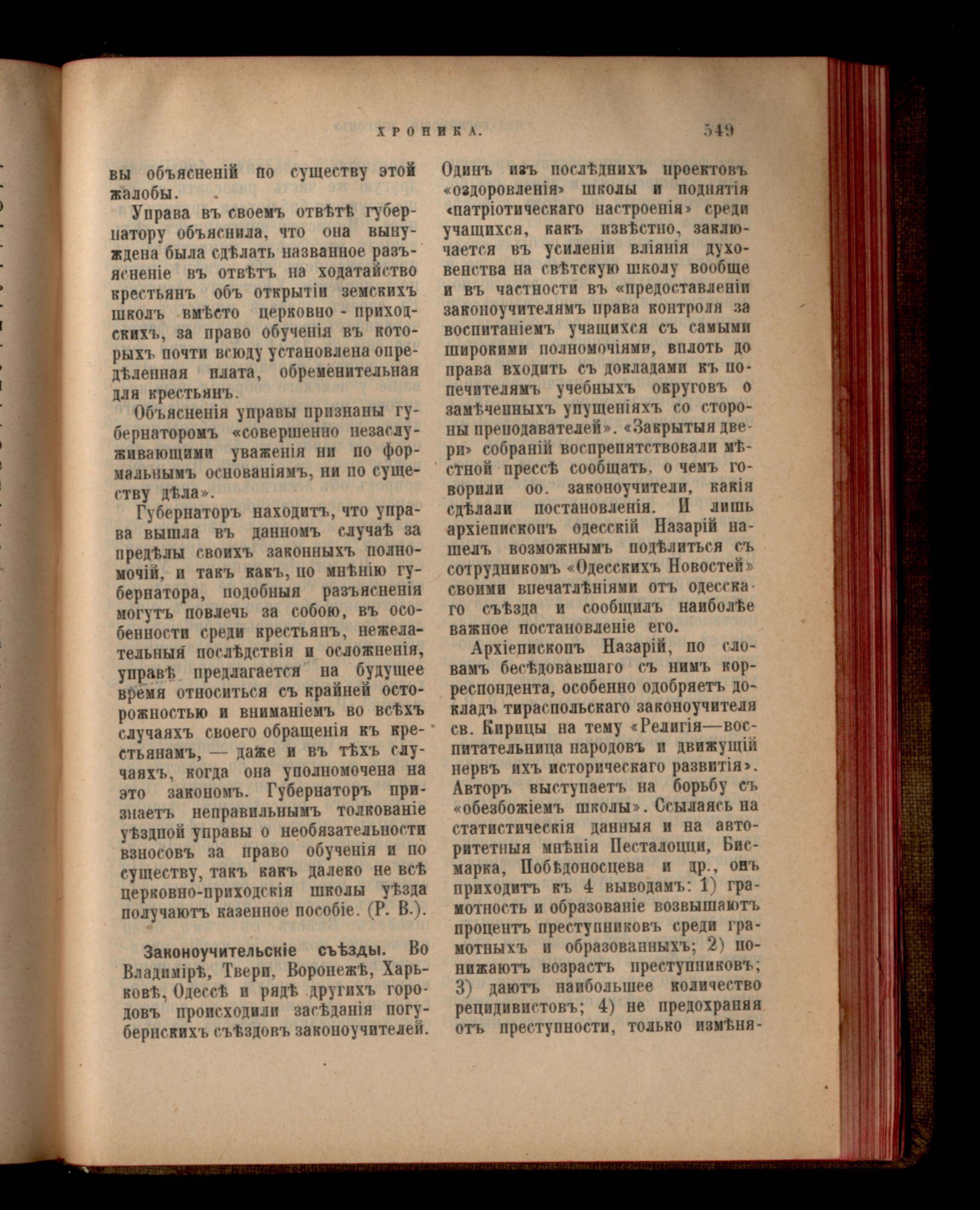 ХРОНИКА. 549

вы объясненій по существу этой жалобы.

Управа въ своемъ отвѣтѣ губернатору объяснила, что она вынуждена была сдѣлать названное разъясненіе въ отвѣтъ на ходатайство крестьянъ объ открытіи земскихъ школъ вмѣсто церковно-приходскихъ, за право обученія въ которыхъ почти всюду установлена опредѣленная плата, обременительная для крестьянъ.

Объясненія управы признаны губернаторомъ «совершенно незаслуживающими уваженія ни по формальнымъ основаніямъ, ни по существу дѣла».

Губернаторъ находитъ, что управа вышла въ данномъ случаѣ за предѣлы своихъ законныхъ полномочій, и такъ какъ, по мнѣнію губернатора, подобныя разъясненія могутъ повлечь за собою, въ особенности среди крестьянъ, нежелательныя послѣдствія и осложненія, управѣ предлагается на будущее время относиться съ крайней осторожностью и вниманіемъ во всѣхъ случаяхъ своего обращенія къ крестьянамъ, — даже и въ тѣхъ случаяхъ, когда она уполномочена на это закономъ. Губернаторъ признаетъ неправильнымъ толкованіе уѣздной управы о необязательности взносовъ за право обученія и по существу, такъ какъ далеко не всѣ церковно-приходскія школы уѣзда получаютъ казенное пособіе. (Р. В.).

Законоучительскіе съѣзды. Во Владимірѣ, Твери, Воронежѣ, Харьковѣ, Одессѣ и рядѣ другихъ городовъ происходили засѣданія погубернскихъ съѣздовъ законоучителей. Одинъ изъ послѣднихъ проектовъ «оздоровленія» школы и поднятія «патріотическаго настроенія» среди учащихся, какъ извѣстно, заключается въ усиленіи вліянія духовенства на свѣтскую школу вообще и въ частности въ «предоставленіи законоучителямъ права контроля за воспитаніемъ учащихся съ самыми широкими полномочіями, вплоть до права входить съ докладами къ попечителямъ учебныхъ округовъ о замѣченныхъ упущеніяхъ со стороны преподавателей». «Закрытыя двери» собраній воспрепятствовали мѣстной прессѣ сообщать, о чемъ говорили оо. законоучители, какія сдѣлали постановленія. И лишь архіепископъ одесскій Назарій нашелъ возможнымъ подѣлиться съ сотрудникомъ «Одесскихъ Новостей» своими впечатлѣніями отъ одесскаго съѣзда и сообщилъ наиболѣе важное постановленіе его.

Архіепископъ Назарій, по словамъ бесѣдовавшаго съ нимъ корреспондента, особенно одобряетъ докладъ тираспольскаго законоучителя св. Кирицы на тему «Религія—воспитательница народовъ и движущій нервъ ихъ историческаго развитія». Авторъ выступаетъ на борьбу съ «обезбожіемъ школы». Ссылаясь на статистическія данныя и на авторитетныя мнѣнія Песталоцци, Бисмарка, Побѣдоносцева и др., онъ приходитъ къ 4 выводамъ: 1) грамотность и образованіе возвышаютъ процентъ преступниковъ среди грамотныхъ и образованныхъ; 2) понижаютъ возрастъ преступниковъ; 3) даютъ наибольшее количество рецидивистовъ; 4) не предохраняя отъ преступности, только измѣня-